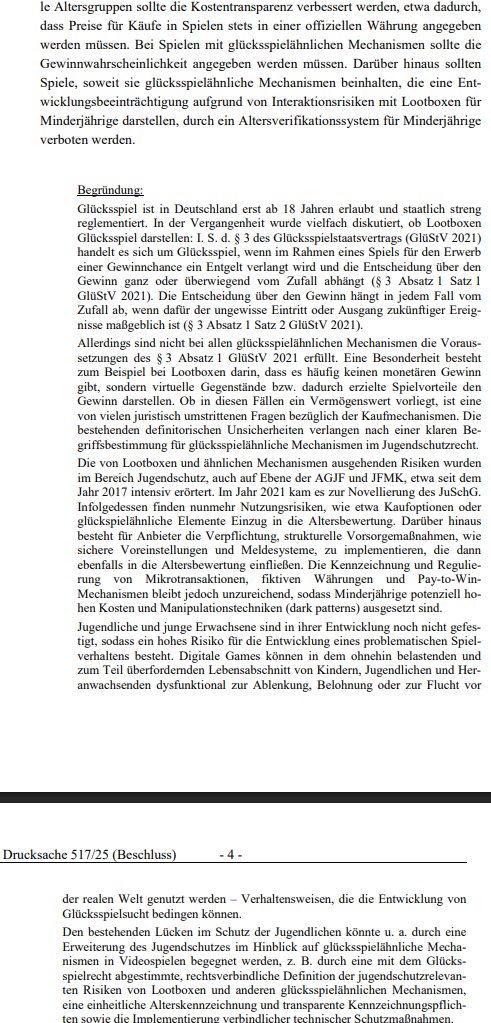 le Altersgruppen sollte die Kostentransparenz verbessert werden, etwa dadurch, dass Preise für Käufe in Spielen stets in einer offiziellen Währung angegeben werden müssen. Bei Spielen mit glücksspielähnlichen Mechanismen sollte die Gewinnwahrscheinlichkeit angegeben werden müssen. Darüber hinaus sollten Spiele, soweit sie glücksspielähnliche Mechanismen beinhalten, die eine Entwicklungsbeeinträchtigung aufgrund von Interaktionsrisiken mit Lootboxen für Minderjährige darstellen, durch ein Altersverifikationssystem für Minderjährige verboten werden.

Begründung:

Glücksspiel ist in Deutschland erst ab 18 Jahren erlaubt und staatlich streng reglementiert. In der Vergangenheit wurde vielfach diskutiert, ob Lootboxen Glücksspiel darstellen: I. S. d. § 3 des Glücksspielstaatsvertrags (GlüStV 2021) handelt es sich um Glücksspiel, wenn im Rahmen eines Spiels für den Erwerb einer Gewinnchance ein Entgelt verlangt wird und die Entscheidung über den Gewinn ganz oder überwiegend vom Zufall abhängt (§ 3 Absatz 1 Satz 1 GlüStV 2021). Die Entscheidung über den Gewinn hängt in jedem Fall vom Zufall ab, wenn dafür der ungewisse Eintritt oder Ausgang zukünftiger Ereignisse maßgeblich ist (§ 3 Absatz 1 Satz 2 GlüStV 2021).

Allerdings sind nicht bei allen glücksspielähnlichen Mechanismen die Voraussetzungen des § 3 Absatz 1 GlüStV 2021 erfüllt. Eine Besonderheit besteht zum Beispiel bei Lootboxen darin, dass es häufig keinen monetären Gewinn gibt, sondern virtuelle Gegenstände bzw. dadurch erzielte Spielvorteile den Gewinn darstellen. Ob in diesen Fällen ein Vermögenswert vorliegt, ist eine von vielen juristisch umstrittenen Fragen bezüglich der Kaufmechanismen. Die bestehenden definitorischen Unsicherheiten verlangen nach einer klaren Begriffsbestimmung für glücksspielähnliche Mechanismen im Jugendschutzrecht.

Die von Lootboxen und ähnlichen Mechanismen ausgehenden Risiken wurden im Bereich Jugendschutz, auch auf Ebene der AGJF und JFMK, etwa seit dem Jahr 2017 intensiv erörtert. Im Jahr 2021 kam es zur Novellierung des JuSchG. Infolgedessen finden nunmehr Nutzungsrisiken, wie etwa Kaufoptionen oder glücksspielähnliche Elemente Einzug in die Altersbewertung. Darüber hinaus besteht für Anbieter die Verpflichtung, strukturelle Vorsorgemaßnahmen, wie sichere Voreinstellungen und Meldesysteme, zu implementieren, die dann ebenfalls in die Altersbewertung einfließen. Die Kennzeichnung und Regulierung von Mikrotransaktionen, fiktiven Währungen und Pay-to-Win-Mechanismen bleibt jedoch unzureichend, sodass Minderjährige potenziell hohen Kosten und Manipulationstechniken (dark patterns) ausgesetzt sind.

Jugendliche und junge Erwachsene sind in ihrer Entwicklung noch nicht gefestigt, sodass ein hohes Risiko für die Entwicklung eines problematischen Spielverhaltens besteht. Digitale Games können in dem ohnehin belastenden und zum Teil überfordernden Lebensabschnitt von Kindern, Jugendlichen und Heranwachsenden dysfunktional zur Ablenkung, Belohnung oder zur Flucht vor

Drucksache 517/25 (Beschluss) - 4 -

der realen Welt genutzt werden – Verhaltensweisen, die die Entwicklung von Glücksspielsucht bedingen können.

Den bestehenden Lücken im Schutz der Jugendlichen könnte u. a. durch eine Erweiterung des Jugendschutzes im Hinblick auf glücksspielähnliche Mechanismen in Videospielen begegnet werden, z. B. durch eine mit dem Glücksspielrecht abgestimmte, rechtsverbindliche Definition der jugendschutzrelevanten Risiken von Lootboxen und anderen glücksspielähnlichen Mechanismen, eine einheitliche Alterskennzeichnung und transparente Kennzeichnungspflichten sowie die Implementierung verbindlicher technischer Schutzmaßnahmen.